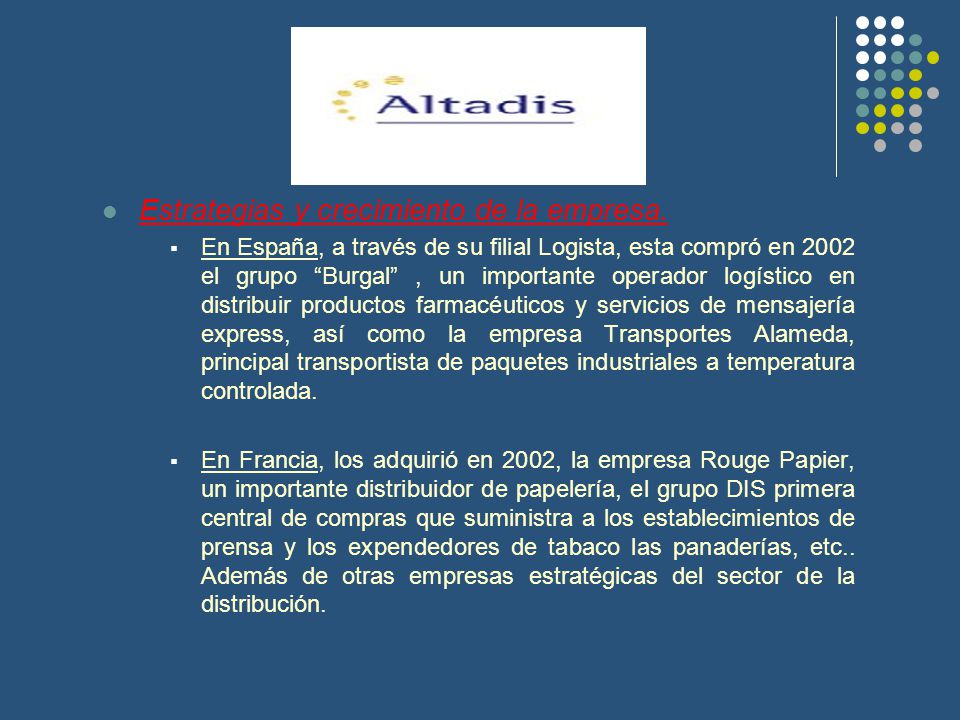 Altadis

Estrategias y crecimiento de la empresa.

En España, a través de su filial Logista, esta compró en 2002 el grupo “Burgal” , un importante operador logístico en distribuir productos farmacéuticos y servicios de mensajería express, así como la empresa Transportes Alameda, principal transportista de paquetes industriales a temperatura controlada.

En Francia, los adquirió en 2002, la empresa Rouge Papier, un importante distribuidor de papelería, el grupo DIS primera central de compras que suministra a los establecimientos de prensa y los expendedores de tabaco las panaderías, etc.. Además de otras empresas estratégicas del sector de la distribución.